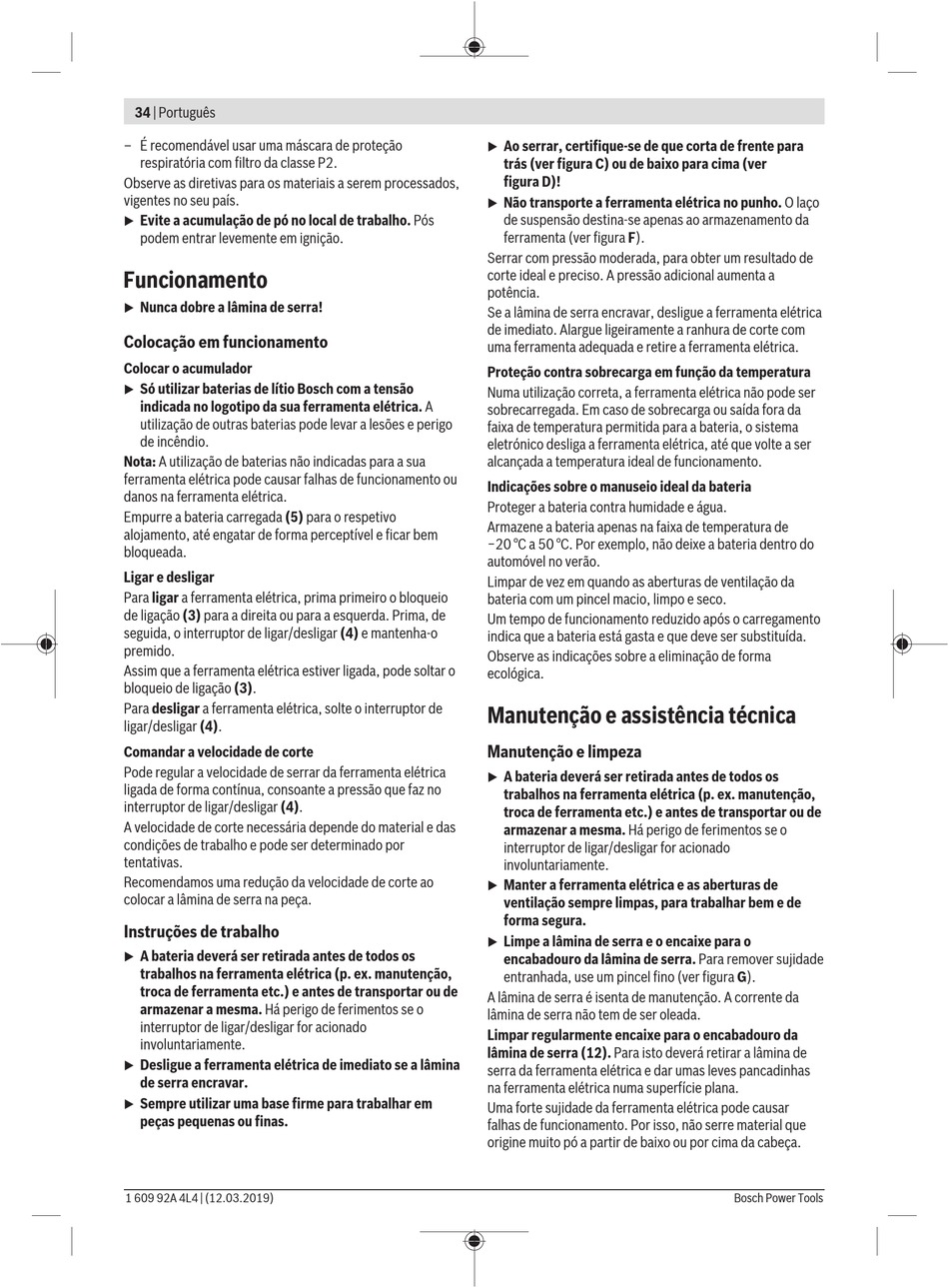 34 | Português

– É recomendável usar uma máscara de proteção respiratória com filtro da classe P2.

Observe as diretivas para os materiais a serem processados, vigentes no seu país.

▶ Evite a acumulação de pó no local de trabalho. Pós podem entrar levemente em ignição.

Funcionamento

▶ Nunca dobre a lâmina de serra!

Colocação em funcionamento

Colocar o acumulador

▶ Só utilizar baterias de lítio Bosch com a tensão indicada no logotipo da sua ferramenta elétrica. A utilização de outras baterias pode levar a lesões e perigo de incêndio.

Nota: A utilização de baterias não indicadas para a sua ferramenta elétrica pode causar falhas de funcionamento ou danos na ferramenta elétrica.

Empurre a bateria carregada (5) para o respetivo alojamento, até engatar de forma perceptível e ficar bem bloqueada.

Ligar e desligar

Para ligar a ferramenta elétrica, prima primeiro o bloqueio de ligação (3) para a direita ou para a esquerda. Prima, de seguida, o interruptor de ligar/desligar (4) e mantenha-o premido.

Assim que a ferramenta elétrica estiver ligada, pode soltar o bloqueio de ligação (3).

Para desligar a ferramenta elétrica, solte o interruptor de ligar/desligar (4).

Comandar a velocidade de corte

Pode regular a velocidade de serrar da ferramenta elétrica ligada de forma contínua, consoante a pressão que faz no interruptor de ligar/desligar (4).

A velocidade de corte necessária depende do material e das condições de trabalho e pode ser determinado por tentativas.

Recomendamos uma redução da velocidade de corte ao colocar a lâmina de serra na peça.

Instruções de trabalho

▶ A bateria deverá ser retirada antes de todos os trabalhos na ferramenta elétrica (p. ex. manutenção, troca de ferramenta etc.) e antes de transportar ou de armazenar a mesma. Há perigo de ferimentos se o interruptor de ligar/desligar for acionado involuntariamente.

▶ Desligue a ferramenta elétrica de imediato se a lâmina de serra encravar.

▶ Sempre utilizar uma base firme para trabalhar em peças pequenas ou finas.

▶ Ao serrar, certifique-se de que corta de frente para trás (ver figura C) ou de baixo para cima (ver figura D)!

▶ Não transporte a ferramenta elétrica no punho. O laço de suspensão destina-se apenas ao armazenamento da ferramenta (ver figura F).

Serrar com pressão moderada, para obter um resultado de corte ideal e preciso. A pressão adicional aumenta a potência.

Se a lâmina de serra encravar, desligue a ferramenta elétrica de imediato. Alargue ligeiramente a ranhura de corte com uma ferramenta adequada e retire a ferramenta elétrica.

Proteção contra sobrecarga em função da temperatura

Numa utilização correta, a ferramenta elétrica não pode ser sobrecarregada. Em caso de sobrecarga ou saída fora da faixa de temperatura permitida para a bateria, o sistema eletrónico desliga a ferramenta elétrica, até que volte a ser alcançada a temperatura ideal de funcionamento.

Indicações sobre o manuseio ideal da bateria

Proteger a bateria contra humidade e água.

Armazene a bateria apenas na faixa de temperatura de −20 °C a 50 °C. Por exemplo, não deixe a bateria dentro do automóvel no verão.

Limpar de vez em quando as aberturas de ventilação da bateria com um pincel macio, limpo e seco.

Um tempo de funcionamento reduzido após o carregamento indica que a bateria está gasta e que deve ser substituída.

Observe as indicações sobre a eliminação de forma ecológica.

Manutenção e assistência técnica

Manutenção e limpeza

▶ A bateria deverá ser retirada antes de todos os trabalhos na ferramenta elétrica (p. ex. manutenção, troca de ferramenta etc.) e antes de transportar ou de armazenar a mesma. Há perigo de ferimentos se o interruptor de ligar/desligar for acionado involuntariamente.

▶ Manter a ferramenta elétrica e as aberturas de ventilação sempre limpas, para trabalhar bem e de forma segura.

▶ Limpe a lâmina de serra e o encaixe para o encabadouro da lâmina de serra. Para remover sujidade entranhada, use um pincel fino (ver figura G).

A lâmina de serra é isenta de manutenção. A corrente da lâmina de serra não tem de ser oleada.

Limpar regularmente encaixe para o encabadouro da lâmina de serra (12). Para isto deverá retirar a lâmina de serra da ferramenta elétrica e dar umas leves pancadinhas na ferramenta elétrica numa superfície plana.

Uma forte sujidade da ferramenta elétrica pode causar falhas de funcionamento. Por isso, não serre material que origine muito pó a partir de baixo ou por cima da cabeça.

1 609 92A 4L4 | (12.03.2019) Bosch Power Tools